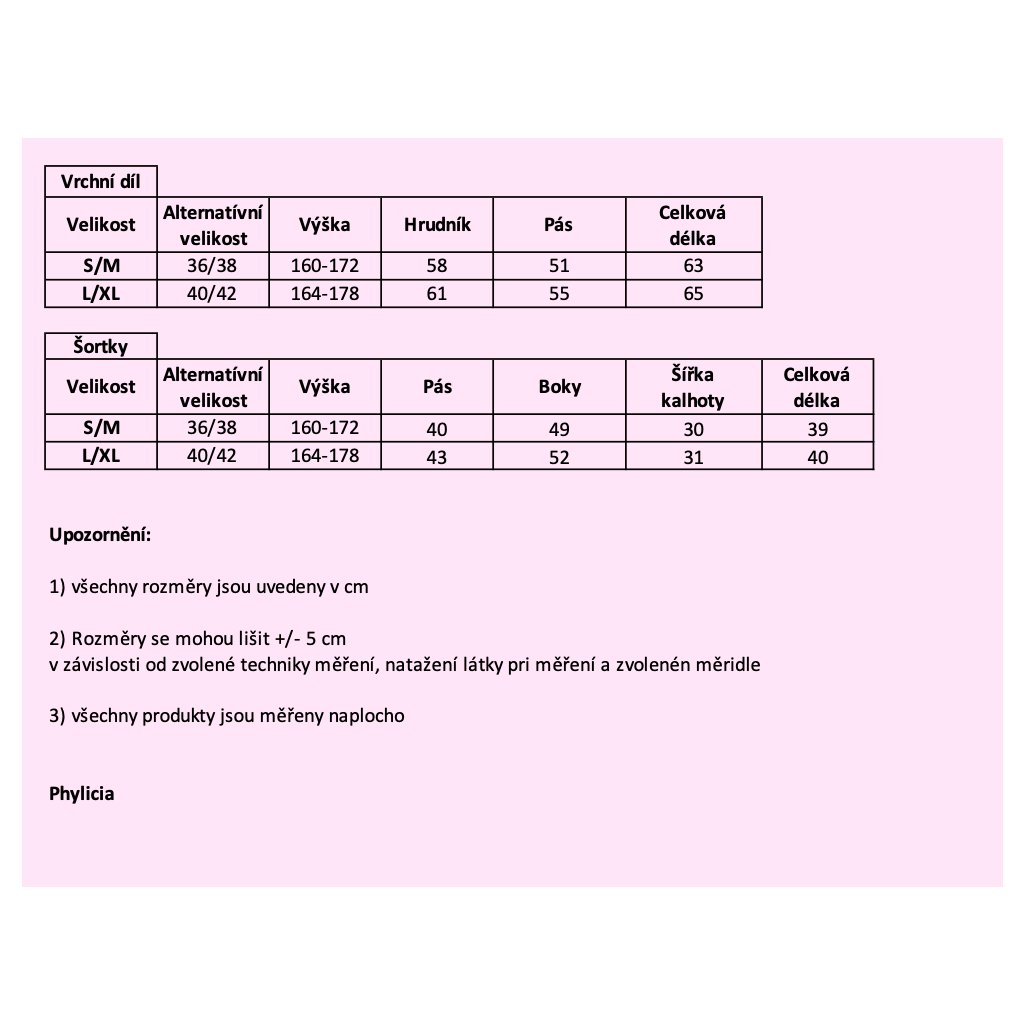 Vrchní díl

| Velikost | Alternatívní velikost | Výška | Hrudník | Pás | Celková délka |
|---|---|---|---|---|---|
| S/M | 36/38 | 160-172 | 58 | 51 | 63 |
| L/XL | 40/42 | 164-178 | 61 | 55 | 65 |

Šortky

| Velikost | Alternatívní velikost | Výška | Pás | Boky | Šířka kalhoty | Celková délka |
|---|---|---|---|---|---|---|
| S/M | 36/38 | 160-172 | 40 | 49 | 30 | 39 |
| L/XL | 40/42 | 164-178 | 43 | 52 | 31 | 40 |

Upozornění:

1) všechny rozměry jsou uvedeny v cm

2) Rozměry se mohou lišit +/- 5 cm
v závislosti od zvolené techniky měření, natažení látky pri měření a zvolenén měridle

3) všechny produkty jsou měřeny naplocho

Phylicia